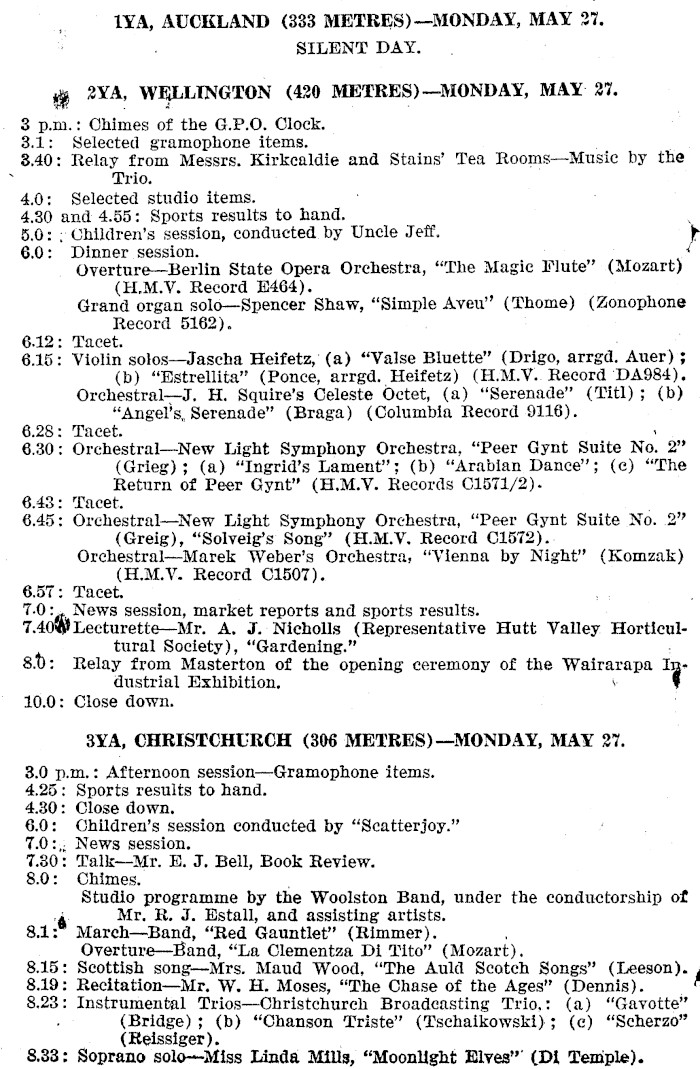 1YA, AUCKLAND (333 METRES)—MONDAY, MAY 27.
SILENT DAY.

2YA, WELLINGTON (420 METRES)—MONDAY, MAY 27.

3 p.m.: Chimes of the G.P.O. Clock.
3.1: Selected gramophone items.
3.40: Relay from Messrs. Kirkcaldie and Stains' Tea Rooms—Music by the Trio.
4.0: Selected studio items.
4.30 and 4.55: Sports results to hand.
5.0: Children's session, conducted by Uncle Jeff.
6.0: Dinner session.
Overture—Berlin State Opera Orchestra, "The Magic Flute" (Mozart) (H.M.V. Record E464).
Grand organ solo—Spencer Shaw, "Simple Aveu" (Thome) (Zonophone Record 5162).
6.12: Tacet.
6.15: Violin solos—Jascha Heifetz, (a) "Valse Bluette" (Drigo, arrgd. Auer); (b) "Estrellita" (Ponce, arrgd. Heifetz) (H.M.V. Record DA984).
Orchestral—J. H. Squire's Celeste Octet, (a) "Serenade" (Titl); (b) "Angel's Serenade" (Braga) (Columbia Record 9116).
6.28: Tacet.
6.30: Orchestral—New Light Symphony Orchestra, "Peer Gynt Suite No. 2" (Grieg); (a) "Ingrid's Lament"; (b) "Arabian Dance"; (c) "The Return of Peer Gynt" (H.M.V. Records C1571/2).
6.43: Tacet.
6.45: Orchestral—New Light Symphony Orchestra, "Peer Gynt Suite No. 2" (Greig), "Solveig's Song" (H.M.V. Record C1572).
Orchestral—Marek Weber's Orchestra, "Vienna by Night" (Komzak) (H.M.V. Record C1507).
6.57: Tacet.
7.0: News session, market reports and sports results.
7.40: Lecturette—Mr. A. J. Nicholls (Representative Hutt Valley Horticultural Society), "Gardening."
8.0: Relay from Masterton of the opening ceremony of the Wairarapa Industrial Exhibition.
10.0: Close down.

3YA, CHRISTCHURCH (306 METRES)—MONDAY, MAY 27.

3.0 p.m.: Afternoon session—Gramophone items.
4.25: Sports results to hand.
4.30: Close down.
6.0: Children's session conducted by "Scatterjoy."
7.0: News session.
7.30: Talk—Mr. E. J. Bell, Book Review.
8.0: Chimes.
Studio programme by the Woolston Band, under the conductorship of Mr. R. J. Estall, and assisting artists.
8.1: March—Band, "Red Gauntlet" (Rimmer).
Overture—Band, "La Clementza Di Tito" (Mozart).
8.15: Scottish song—Mrs. Maud Wood, "The Auld Scotch Songs" (Leeson).
8.19: Recitation—Mr. W. H. Moses, "The Chase of the Ages" (Dennis).
8.23: Instrumental Trios—Christchurch Broadcasting Trio, (a) "Gavotte" (Bridge); (b) "Chanson Triste" (Tschaikowski); (c) "Scherzo" (Reissiger).
8.33: Soprano solo—Miss Linda Mills, "Moonlight Elves" (Di Temple).